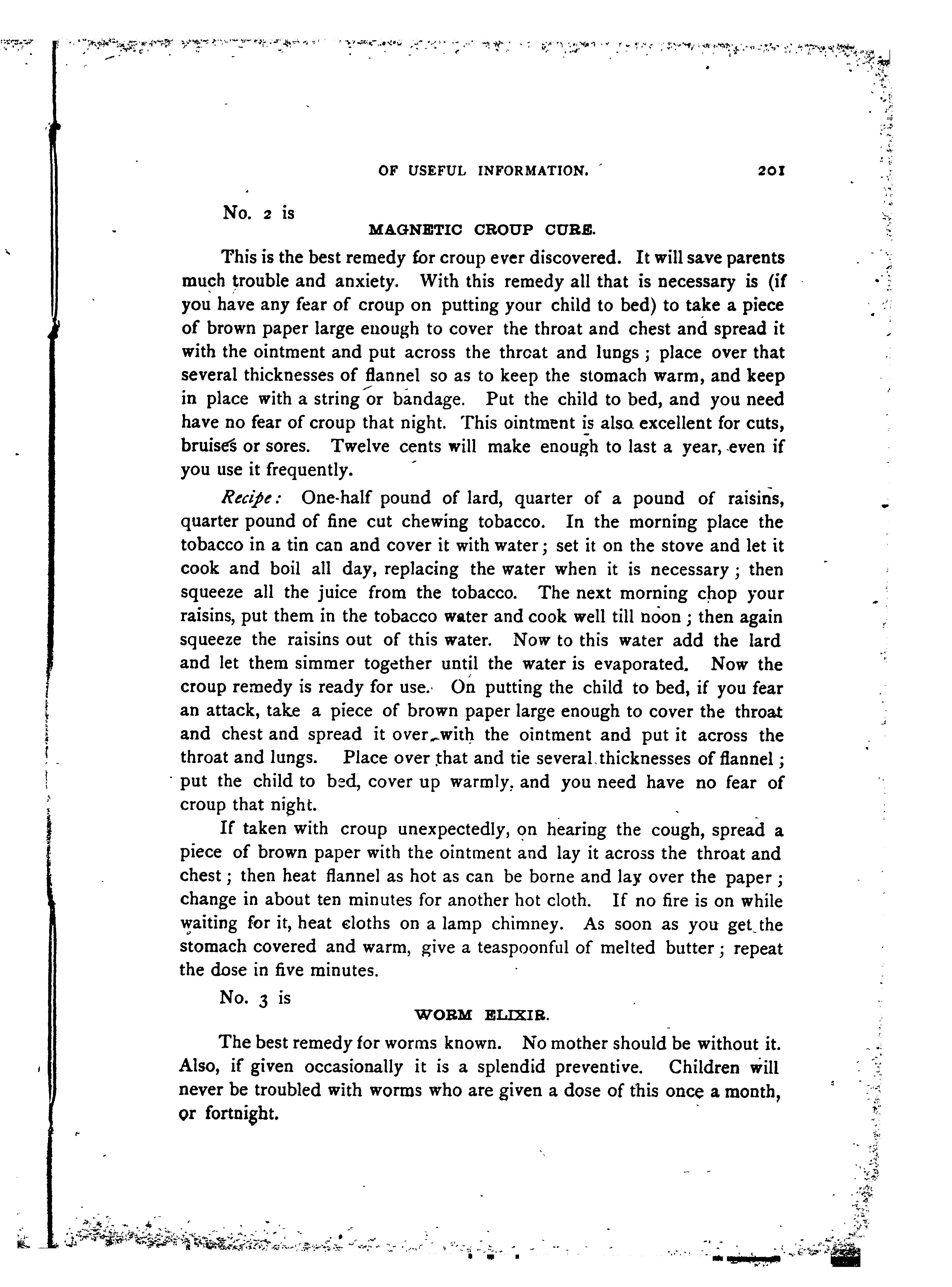 OF USEFUL INFORMATION. 201

No. 2 is

MAGNETIC CROUP CURE.

This is the best remedy for croup ever discovered. It will save parents much trouble and anxiety. With this remedy all that is necessary is (if you have any fear of croup on putting your child to bed) to take a piece of brown paper large enough to cover the throat and chest and spread it with the ointment and put across the throat and lungs; place over that several thicknesses of flannel so as to keep the stomach warm, and keep in place with a string or bandage. Put the child to bed, and you need have no fear of croup that night. This ointment is also excellent for cuts, bruises or sores. Twelve cents will make enough to last a year, even if you use it frequently.

Recipe: One-half pound of lard, quarter of a pound of raisins, quarter pound of fine cut chewing tobacco. In the morning place the tobacco in a tin can and cover it with water; set it on the stove and let it cook and boil all day, replacing the water when it is necessary; then squeeze all the juice from the tobacco. The next morning chop your raisins, put them in the tobacco water and cook well till noon; then again squeeze the raisins out of this water. Now to this water add the lard and let them simmer together until the water is evaporated. Now the croup remedy is ready for use. On putting the child to bed, if you fear an attack, take a piece of brown paper large enough to cover the throat and chest and spread it over with the ointment and put it across the throat and lungs. Place over that and tie several thicknesses of flannel; put the child to bed, cover up warmly, and you need have no fear of croup that night.

If taken with croup unexpectedly, on hearing the cough, spread a piece of brown paper with the ointment and lay it across the throat and chest; then heat flannel as hot as can be borne and lay over the paper; change in about ten minutes for another hot cloth. If no fire is on while waiting for it, heat cloths on a lamp chimney. As soon as you get the stomach covered and warm, give a teaspoonful of melted butter; repeat the dose in five minutes.

No. 3 is

WORM ELIXIR.

The best remedy for worms known. No mother should be without it. Also, if given occasionally it is a splendid preventive. Children will never be troubled with worms who are given a dose of this once a month, or fortnight.